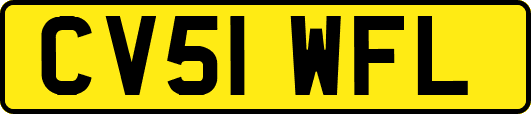 CV51 WFL